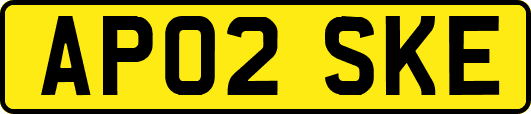 AP02 SKE